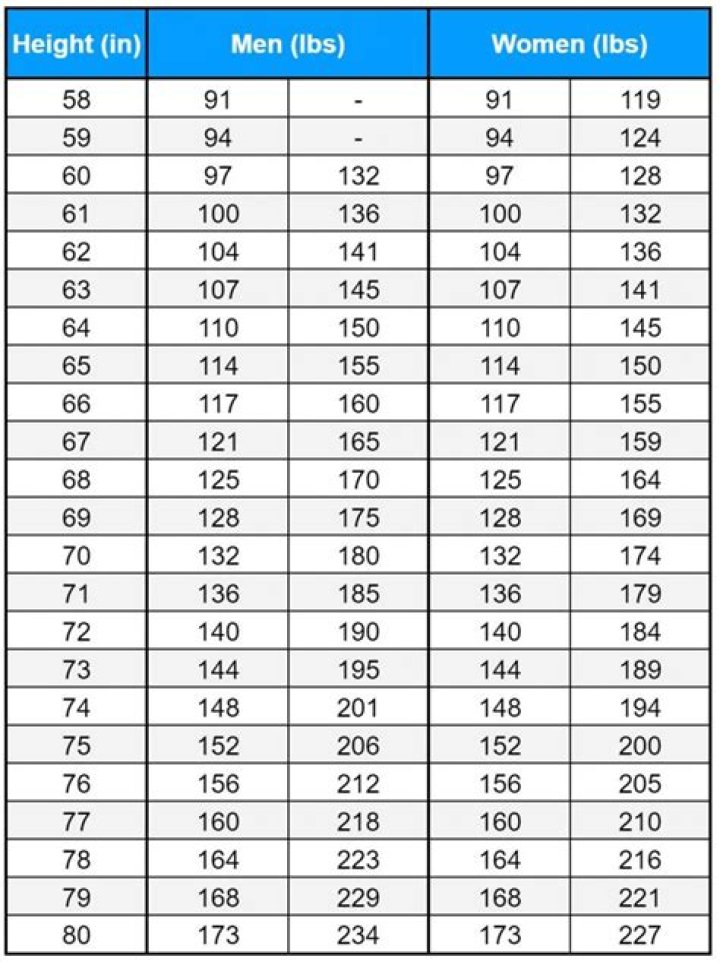 | Height (in) | Men (lbs) | | Women (lbs) | |
|---|---|---|---|---|
| 58 | 91 | - | 91 | 119 |
| 59 | 94 | - | 94 | 124 |
| 60 | 97 | 132 | 97 | 128 |
| 61 | 100 | 136 | 100 | 132 |
| 62 | 104 | 141 | 104 | 136 |
| 63 | 107 | 145 | 107 | 141 |
| 64 | 110 | 150 | 110 | 145 |
| 65 | 114 | 155 | 114 | 150 |
| 66 | 117 | 160 | 117 | 155 |
| 67 | 121 | 165 | 121 | 159 |
| 68 | 125 | 170 | 125 | 164 |
| 69 | 128 | 175 | 128 | 169 |
| 70 | 132 | 180 | 132 | 174 |
| 71 | 136 | 185 | 136 | 179 |
| 72 | 140 | 190 | 140 | 184 |
| 73 | 144 | 195 | 144 | 189 |
| 74 | 148 | 201 | 148 | 194 |
| 75 | 152 | 206 | 152 | 200 |
| 76 | 156 | 212 | 156 | 205 |
| 77 | 160 | 218 | 160 | 210 |
| 78 | 164 | 223 | 164 | 216 |
| 79 | 168 | 229 | 168 | 221 |
| 80 | 173 | 234 | 173 | 227 |